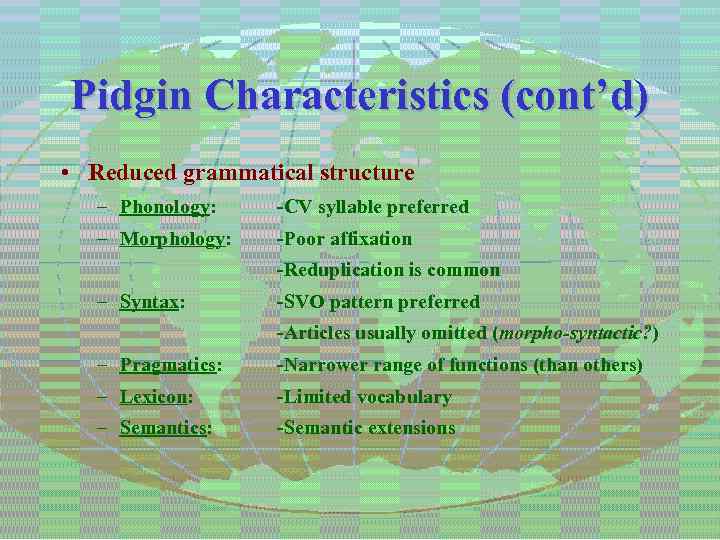 Pidgin Characteristics (cont'd)

• Reduced grammatical structure

– Phonology: -CV syllable preferred

– Morphology: -Poor affixation

-Reduplication is common

– Syntax: -SVO pattern preferred

-Articles usually omitted (morpho-syntactic?)

– Pragmatics: -Narrower range of functions (than others)

– Lexicon: -Limited vocabulary

– Semantics: -Semantic extensions